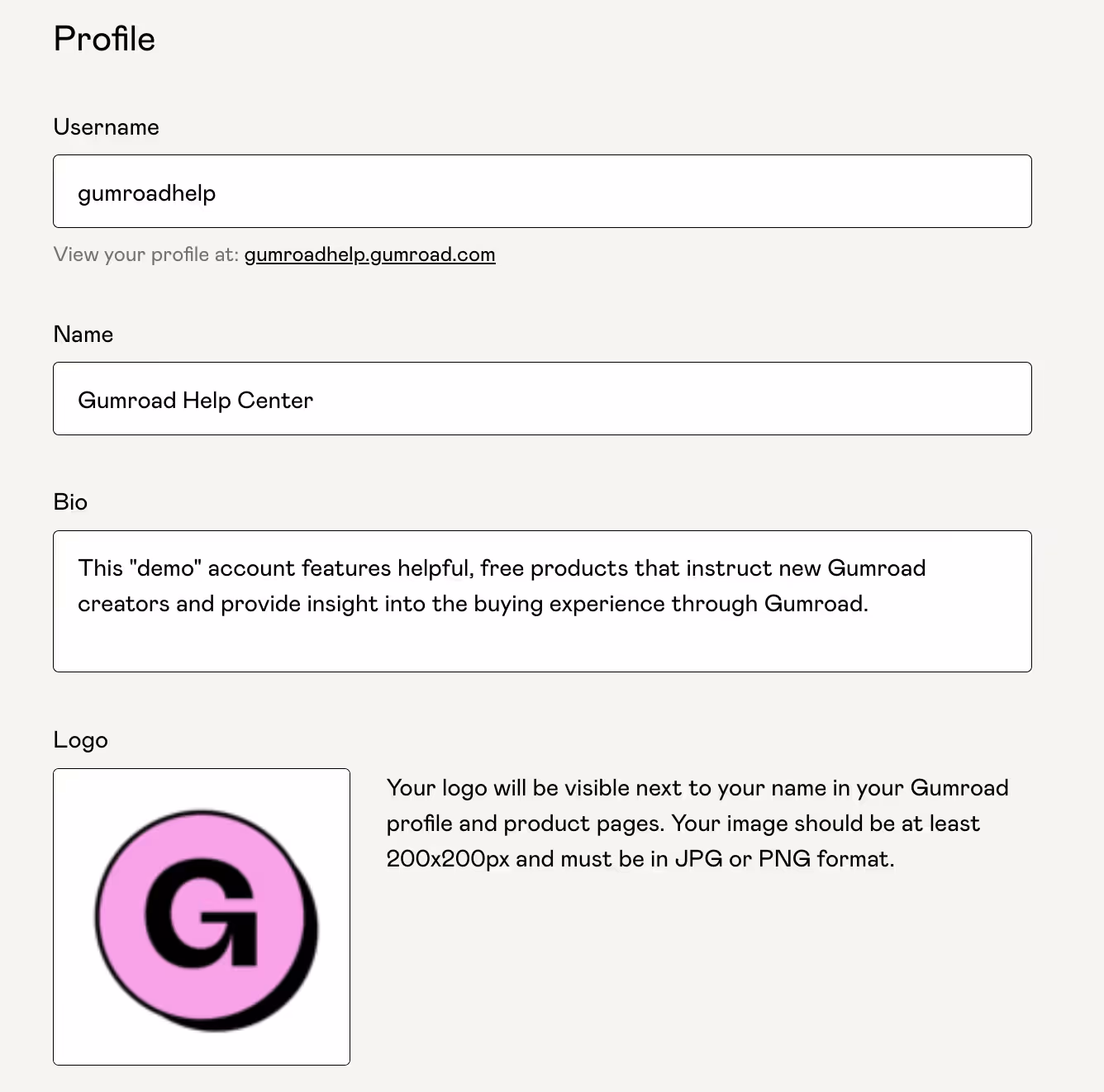 Profile

Username

gumroadhelp

View your profile at: gumroadhelp.gumroad.com

Name

Gumroad Help Center

Bio

This "demo" account features helpful, free products that instruct new Gumroad creators and provide insight into the buying experience through Gumroad.

Logo

G

Your logo will be visible next to your name in your Gumroad profile and product pages. Your image should be at least 200x200px and must be in JPG or PNG format.